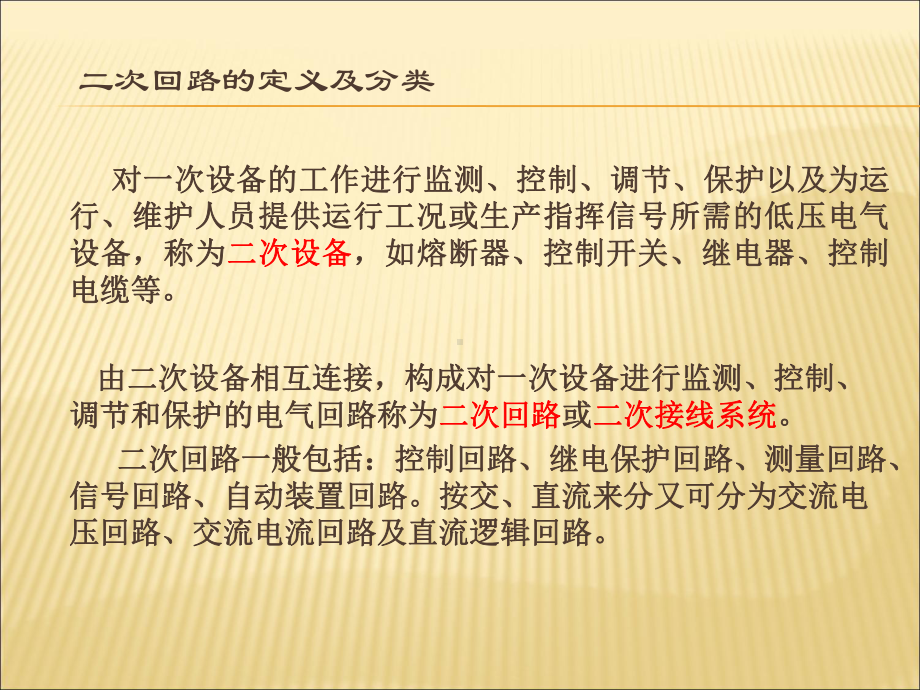 二次回路的定义及分类

对一次设备的工作进行监测、控制、调节、保护以及为运行、维护人员提供运行工况或生产指挥信号所需的低压电气设备，称为二次设备，如熔断器、控制开关、继电器、控制电缆等。

由二次设备相互连接，构成对一次设备进行监测、控制、调节和保护的电气回路称为二次回路或二次接线系统。

二次回路一般包括：控制回路、继电保护回路、测量回路、信号回路、自动装置回路。按交、直流来分又可分为交流电压回路、交流电流回路及直流逻辑回路。